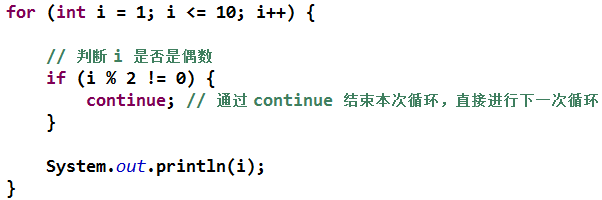 for (int i = 1; i <= 10; i++) {

    // 判断 i 是否是偶数
    if (i % 2 != 0) {
        continue; // 通过 continue 结束本次循环，直接进行下一次循环
    }

    System.out.println(i);
}